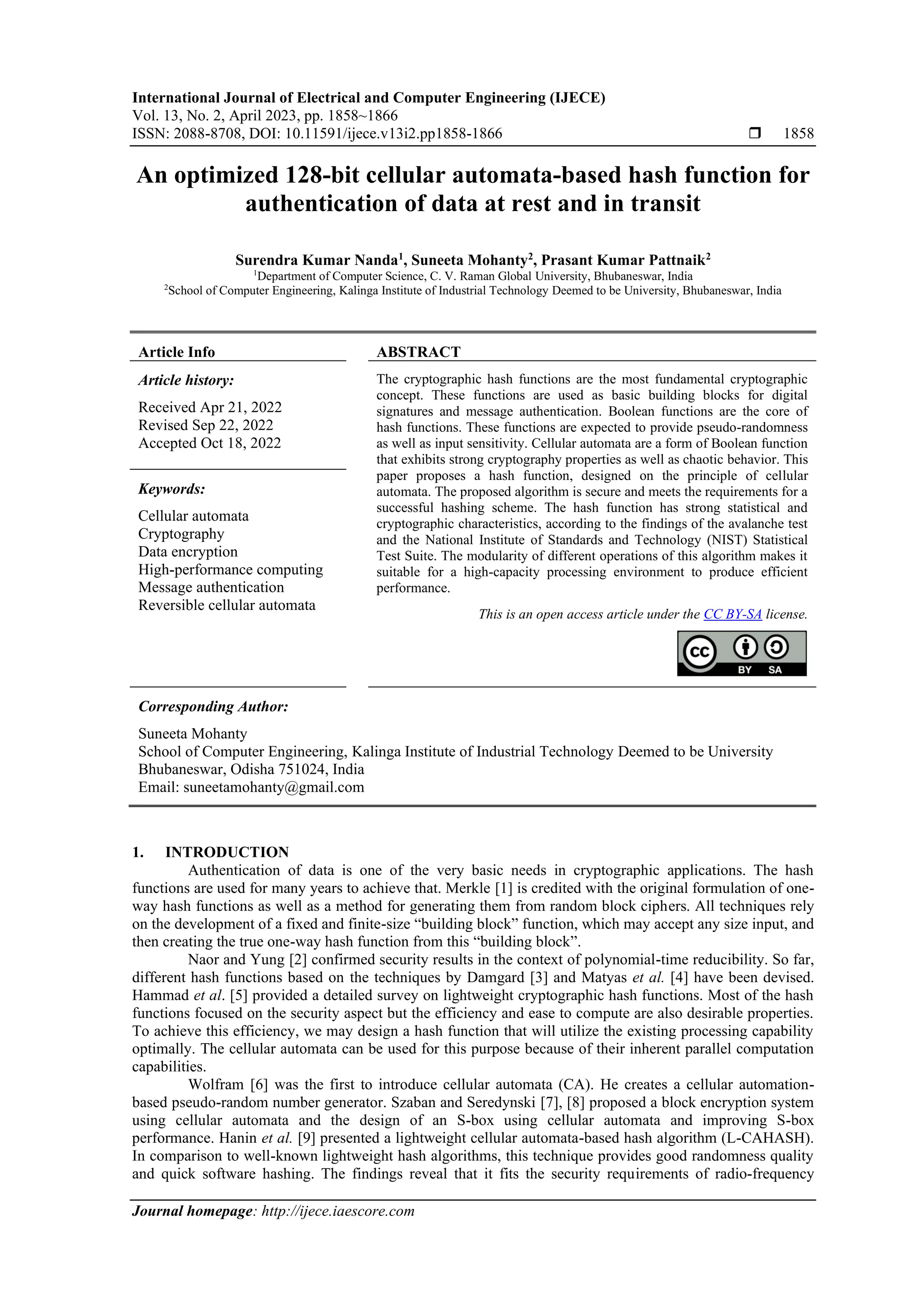 International Journal of Electrical and Computer Engineering (IJECE)
Vol. 13, No. 2, April 2023, pp. 1858~1866
ISSN: 2088-8708, DOI: 10.11591/ijece.v13i2.pp1858-1866 ❒ 1858

An optimized 128-bit cellular automata-based hash function for authentication of data at rest and in transit

Surendra Kumar Nanda$^1$, Suneeta Mohanty$^2$, Prasant Kumar Pattnaik$^2$
$^1$Department of Computer Science, C. V. Raman Global University, Bhubaneswar, India
$^2$School of Computer Engineering, Kalinga Institute of Industrial Technology Deemed to be University, Bhubaneswar, India

Article Info

Article history:
Received Apr 21, 2022
Revised Sep 22, 2022
Accepted Oct 18, 2022

Keywords:
Cellular automata
Cryptography
Data encryption
High-performance computing
Message authentication
Reversible cellular automata

ABSTRACT

The cryptographic hash functions are the most fundamental cryptographic concept. These functions are used as basic building blocks for digital signatures and message authentication. Boolean functions are the core of hash functions. These functions are expected to provide pseudo-randomness as well as input sensitivity. Cellular automata are a form of Boolean function that exhibits strong cryptography properties as well as chaotic behavior. This paper proposes a hash function, designed on the principle of cellular automata. The proposed algorithm is secure and meets the requirements for a successful hashing scheme. The hash function has strong statistical and cryptographic characteristics, according to the findings of the avalanche test and the National Institute of Standards and Technology (NIST) Statistical Test Suite. The modularity of different operations of this algorithm makes it suitable for a high-capacity processing environment to produce efficient performance.

This is an open access article under the CC BY-SA license.

CC BY SA

Corresponding Author:
Suneeta Mohanty
School of Computer Engineering, Kalinga Institute of Industrial Technology Deemed to be University
Bhubaneswar, Odisha 751024, India
Email: suneetamohanty@gmail.com

1. INTRODUCTION
Authentication of data is one of the very basic needs in cryptographic applications. The hash functions are used for many years to achieve that. Merkle [1] is credited with the original formulation of one-way hash functions as well as a method for generating them from random block ciphers. All techniques rely on the development of a fixed and finite-size “building block” function, which may accept any size input, and then creating the true one-way hash function from this “building block”.

Naor and Yung [2] confirmed security results in the context of polynomial-time reducibility. So far, different hash functions based on the techniques by Damgard [3] and Matyas et al. [4] have been devised. Hammad et al. [5] provided a detailed survey on lightweight cryptographic hash functions. Most of the hash functions focused on the security aspect but the efficiency and ease to compute are also desirable properties. To achieve this efficiency, we may design a hash function that will utilize the existing processing capability optimally. The cellular automata can be used for this purpose because of their inherent parallel computation capabilities.

Wolfram [6] was the first to introduce cellular automata (CA). He creates a cellular automation-based pseudo-random number generator. Szaban and Seredynski [7], [8] proposed a block encryption system using cellular automata and the design of an S-box using cellular automata and improving S-box performance. Hanin et al. [9] presented a lightweight cellular automata-based hash algorithm (L-CAHASH). In comparison to well-known lightweight hash algorithms, this technique provides good randomness quality and quick software hashing. The findings reveal that it fits the security requirements of radio-frequency

Journal homepage: http://ijece.iaescore.com